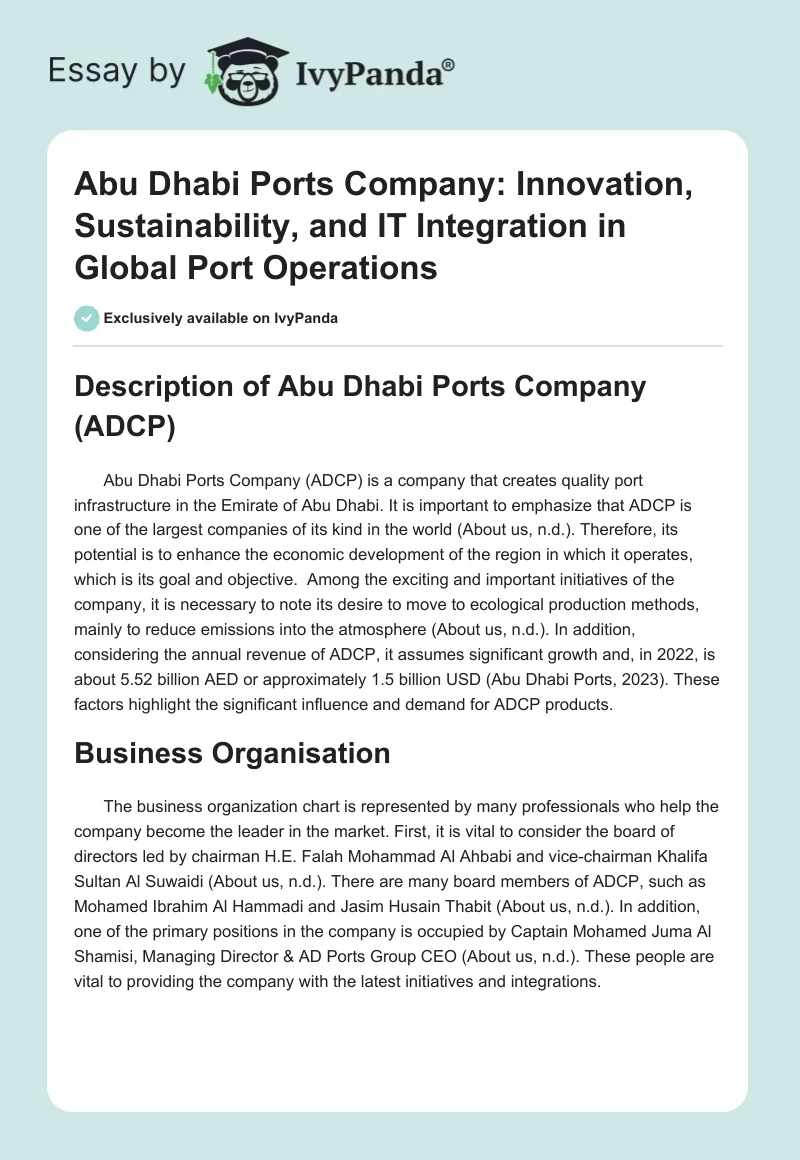 Essay by IvyPanda®

Abu Dhabi Ports Company: Innovation, Sustainability, and IT Integration in Global Port Operations

Exclusively available on IvyPanda

Description of Abu Dhabi Ports Company (ADCP)

Abu Dhabi Ports Company (ADCP) is a company that creates quality port infrastructure in the Emirate of Abu Dhabi. It is important to emphasize that ADCP is one of the largest companies of its kind in the world (About us, n.d.). Therefore, its potential is to enhance the economic development of the region in which it operates, which is its goal and objective. Among the exciting and important initiatives of the company, it is necessary to note its desire to move to ecological production methods, mainly to reduce emissions into the atmosphere (About us, n.d.). In addition, considering the annual revenue of ADCP, it assumes significant growth and, in 2022, is about 5.52 billion AED or approximately 1.5 billion USD (Abu Dhabi Ports, 2023). These factors highlight the significant influence and demand for ADCP products.

Business Organisation

The business organization chart is represented by many professionals who help the company become the leader in the market. First, it is vital to consider the board of directors led by chairman H.E. Falah Mohammad Al Ahbabi and vice-chairman Khalifa Sultan Al Suwaidi (About us, n.d.). There are many board members of ADCP, such as Mohamed Ibrahim Al Hammadi and Jasim Husain Thabit (About us, n.d.). In addition, one of the primary positions in the company is occupied by Captain Mohamed Juma Al Shamisi, Managing Director & AD Ports Group CEO (About us, n.d.). These people are vital to providing the company with the latest initiatives and integrations.